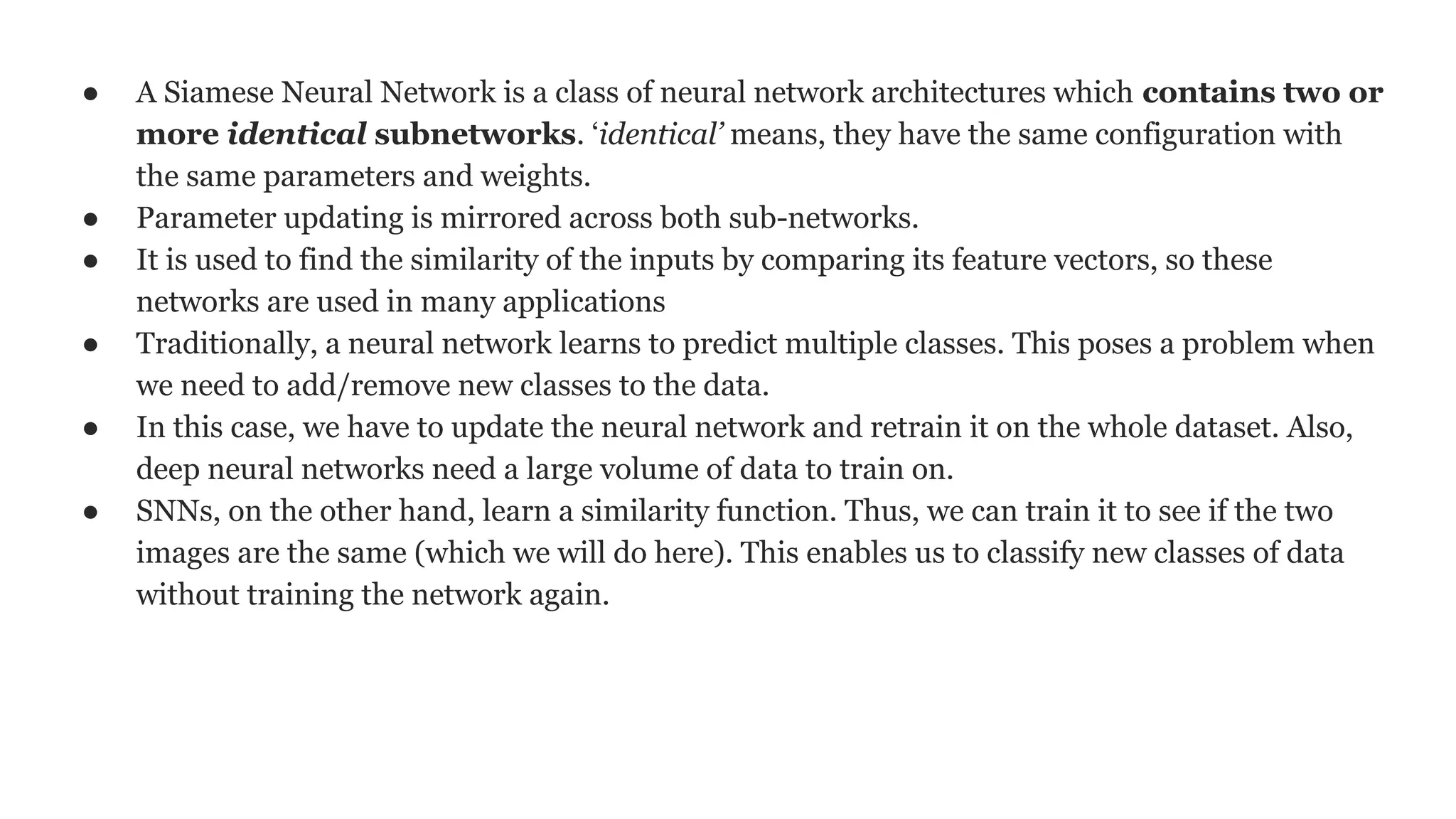 ● A Siamese Neural Network is a class of neural network architectures which contains two or more identical subnetworks. ‘identical’ means, they have the same configuration with the same parameters and weights.
● Parameter updating is mirrored across both sub-networks.
● It is used to find the similarity of the inputs by comparing its feature vectors, so these networks are used in many applications
● Traditionally, a neural network learns to predict multiple classes. This poses a problem when we need to add/remove new classes to the data.
● In this case, we have to update the neural network and retrain it on the whole dataset. Also, deep neural networks need a large volume of data to train on.
● SNNs, on the other hand, learn a similarity function. Thus, we can train it to see if the two images are the same (which we will do here). This enables us to classify new classes of data without training the network again.